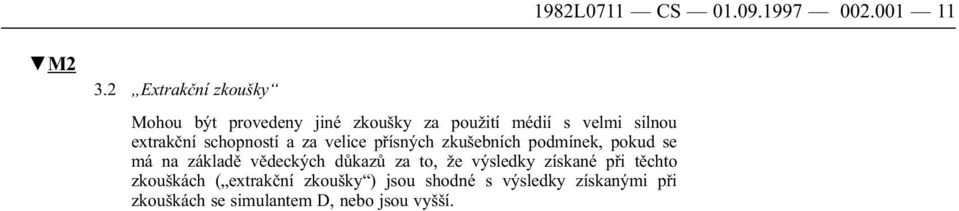 1982L0711 — CS — 01.09.1997 — 002.001 — 11

▼M2

3.2 „Extrakční zkoušky“

Mohou být provedeny jiné zkoušky za použití médií s velmi silnou extrakční schopností a za velice přísných zkušebních podmínek, pokud se má na základě vědeckých důkazů za to, že výsledky získané při těchto zkouškách („extrakční zkoušky“) jsou shodné s výsledky získanými při zkouškách se simulantem D, nebo jsou vyšší.